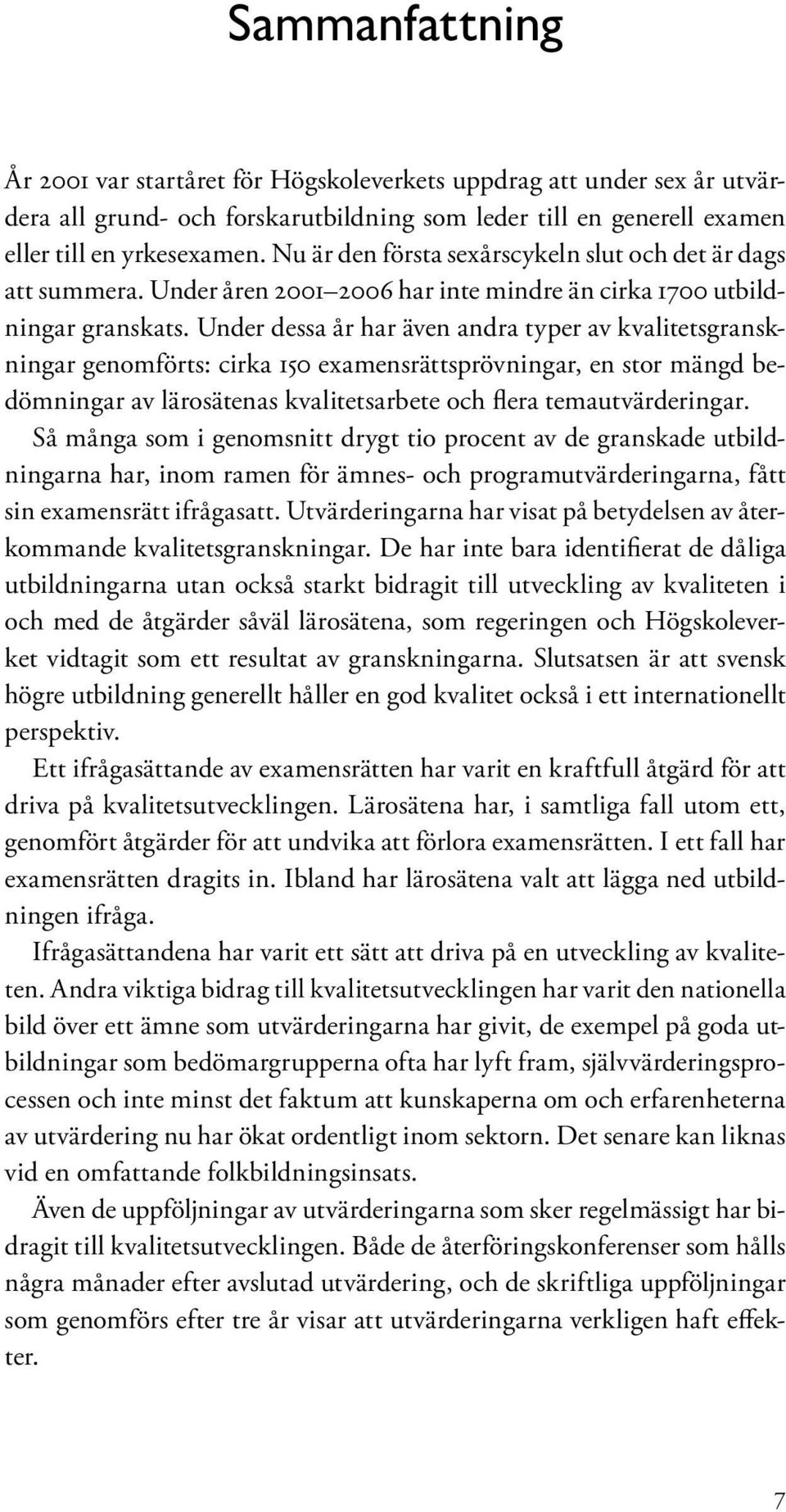 Sammanfattning

År 2001 var startåret för Högskoleverkets uppdrag att under sex år utvärdera all grund- och forskarutbildning som leder till en generell examen eller till en yrkesexamen. Nu är den första sexårscykeln slut och det är dags att summera. Under åren 2001–2006 har inte mindre än cirka 1700 utbildningar granskats. Under dessa år har även andra typer av kvalitetsgranskningar genomförts: cirka 150 examensrättsprövningar, en stor mängd bedömningar av lärosätenas kvalitetsarbete och flera temautvärderingar. Så många som i genomsnitt drygt tio procent av de granskade utbildningarna har, inom ramen för ämnes- och programutvärderingarna, fått sin examensrätt ifrågasatt. Utvärderingarna har visat på betydelsen av återkommande kvalitetsgranskningar. De har inte bara identifierat de dåliga utbildningarna utan också starkt bidragit till utveckling av kvaliteten i och med de åtgärder såväl lärosätena, som regeringen och Högskoleverket vidtagit som ett resultat av granskningarna. Slutsatsen är att svensk högre utbildning generellt håller en god kvalitet också i ett internationellt perspektiv.

Ett ifrågasättande av examensrätten har varit en kraftfull åtgärd för att driva på kvalitetsutvecklingen. Lärosätena har, i samtliga fall utom ett, genomfört åtgärder för att undvika att förlora examensrätten. I ett fall har examensrätten dragits in. Ibland har lärosätena valt att lägga ned utbildningen ifråga.

Ifrågasättandena har varit ett sätt att driva på en utveckling av kvaliteten. Andra viktiga bidrag till kvalitetsutvecklingen har varit den nationella bild över ett ämne som utvärderingarna har givit, de exempel på goda utbildningar som bedömargrupperna ofta har lyft fram, självvärderingsprocessen och inte minst det faktum att kunskaperna om och erfarenheterna av utvärdering nu har ökat ordentligt inom sektorn. Det senare kan liknas vid en omfattande folkbildningsinsats.

Även de uppföljningar av utvärderingarna som sker regelmässigt har bidragit till kvalitetsutvecklingen. Både de återföringskonferenser som hålls några månader efter avslutad utvärdering, och de skriftliga uppföljningar som genomförs efter tre år visar att utvärderingarna verkligen haft effekter.

7